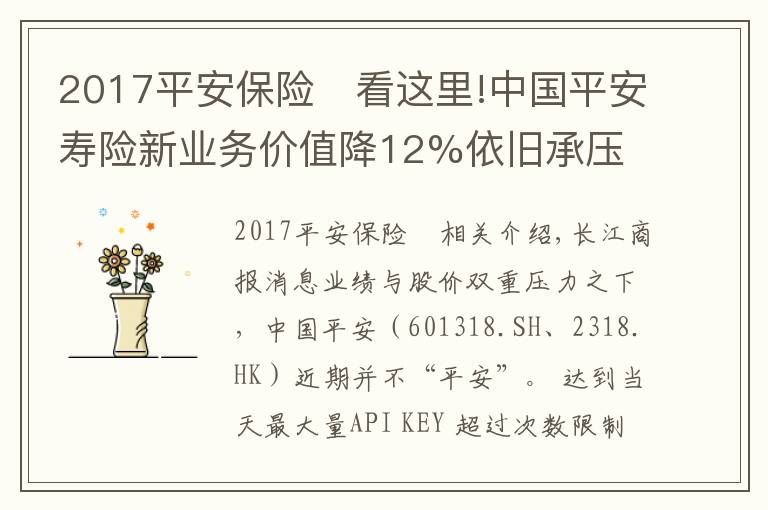 2017平安保险　看这里!中国平安寿险新业务价值降12%依旧承压

2017平安保险　相关介绍，长江商报消息业绩与股价双重压力之下，中国平安（601318.SH、2318.HK）近期并不“平安”。 达到当天最大量API KEY 超过次数限制